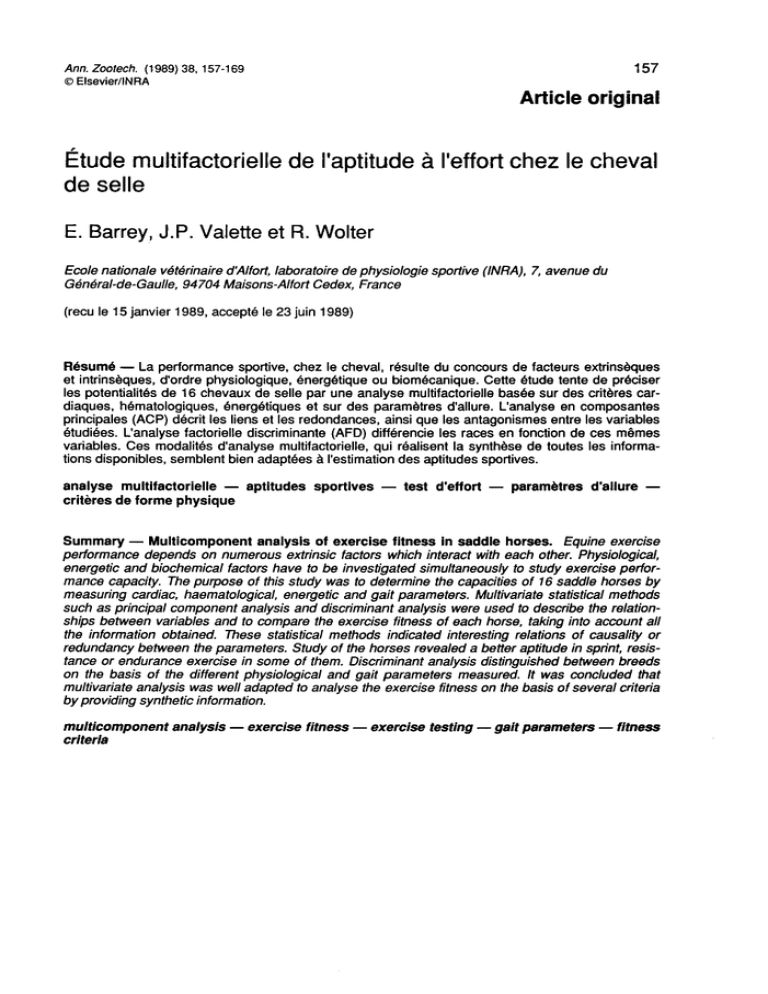 Ann. Zootech. (1989) 38, 157-169
© Elsevier/INRA

157

Article original

Étude multifactorielle de l'aptitude à l'effort chez le cheval de selle

E. Barrey, J.P. Valette et R. Wolter

Ecole nationale vétérinaire d'Alfort, laboratoire de physiologie sportive (INRA), 7, avenue du Général-de-Gaulle, 94704 Maisons-Alfort Cedex, France

(recu le 15 janvier 1989, accepté le 23 juin 1989)

Résumé — La performance sportive, chez le cheval, résulte du concours de facteurs extrinsèques et intrinsèques, d'ordre physiologique, énergétique ou biomécanique. Cette étude tente de préciser les potentialités de 16 chevaux de selle par une analyse multifactorielle basée sur des critères cardiaques, hématologiques, énergétiques et sur des paramètres d'allure. L'analyse en composantes principales (ACP) décrit les liens et les redondances, ainsi que les antagonismes entre les variables étudiées. L'analyse factorielle discriminante (AFD) différencie les races en fonction de ces mêmes variables. Ces modalités d'analyse multifactorielle, qui réalisent la synthèse de toutes les informations disponibles, semblent bien adaptées à l'estimation des aptitudes sportives.

analyse multifactorielle — aptitudes sportives — test d'effort — paramètres d'allure — critères de forme physique

Summary — Multicomponent analysis of exercise fitness in saddle horses. Equine exercise performance depends on numerous extrinsic factors which interact with each other. Physiological, energetic and biochemical factors have to be investigated simultaneously to study exercise performance capacity. The purpose of this study was to determine the capacities of 16 saddle horses by measuring cardiac, haematological, energetic and gait parameters. Multivariate statistical methods such as principal component analysis and discriminant analysis were used to describe the relationships between variables and to compare the exercise fitness of each horse, taking into account all the information obtained. These statistical methods indicated interesting relations of causality or redundancy between the parameters. Study of the horses revealed a better aptitude in sprint, resistance or endurance exercise in some of them. Discriminant analysis distinguished between breeds on the basis of the different physiological and gait parameters measured. It was concluded that multivariate analysis was well adapted to analyse the exercise fitness on the basis of several criteria by providing synthetic information.

multicomponent analysis — exercise fitness — exercise testing — gait parameters — fitness criteria